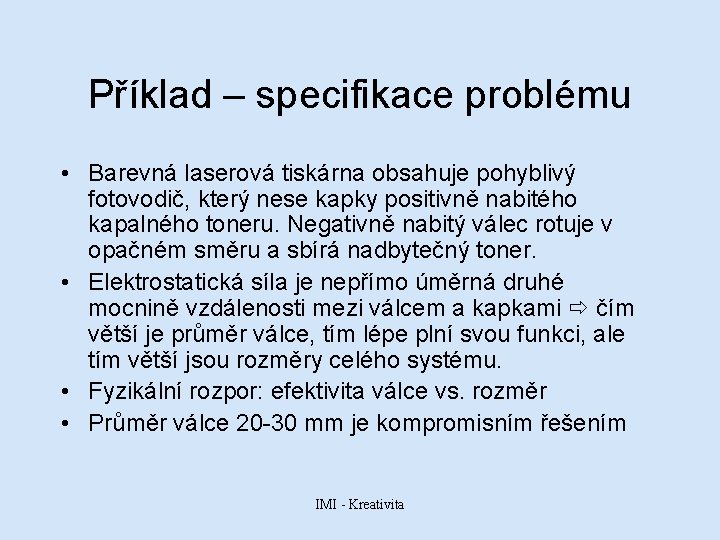 Příklad – specifikace problému

• Barevná laserová tiskárna obsahuje pohyblivý fotovodič, který nese kapky positivně nabitého kapalného toneru. Negativně nabitý válec rotuje v opačném směru a sbírá nadbytečný toner.

• Elektrostatická síla je nepřímo úměrná druhé mocnině vzdálenosti mezi válcem a kapkami ⇨ čím větší je průměr válce, tím lépe plní svou funkci, ale tím větší jsou rozměry celého systému.

• Fyzikální rozpor: efektivita válce vs. rozměr

• Průměr válce 20-30 mm je kompromisním řešením

IMI - Kreativita